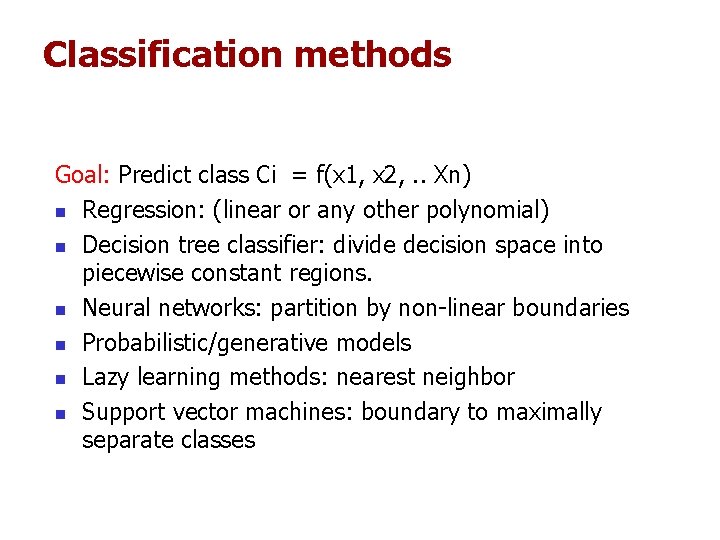 Classification methods

Goal: Predict class Ci = f(x1, x2, .. Xn)

- Regression: (linear or any other polynomial)
- Decision tree classifier: divide decision space into piecewise constant regions.
- Neural networks: partition by non-linear boundaries
- Probabilistic/generative models
- Lazy learning methods: nearest neighbor
- Support vector machines: boundary to maximally separate classes